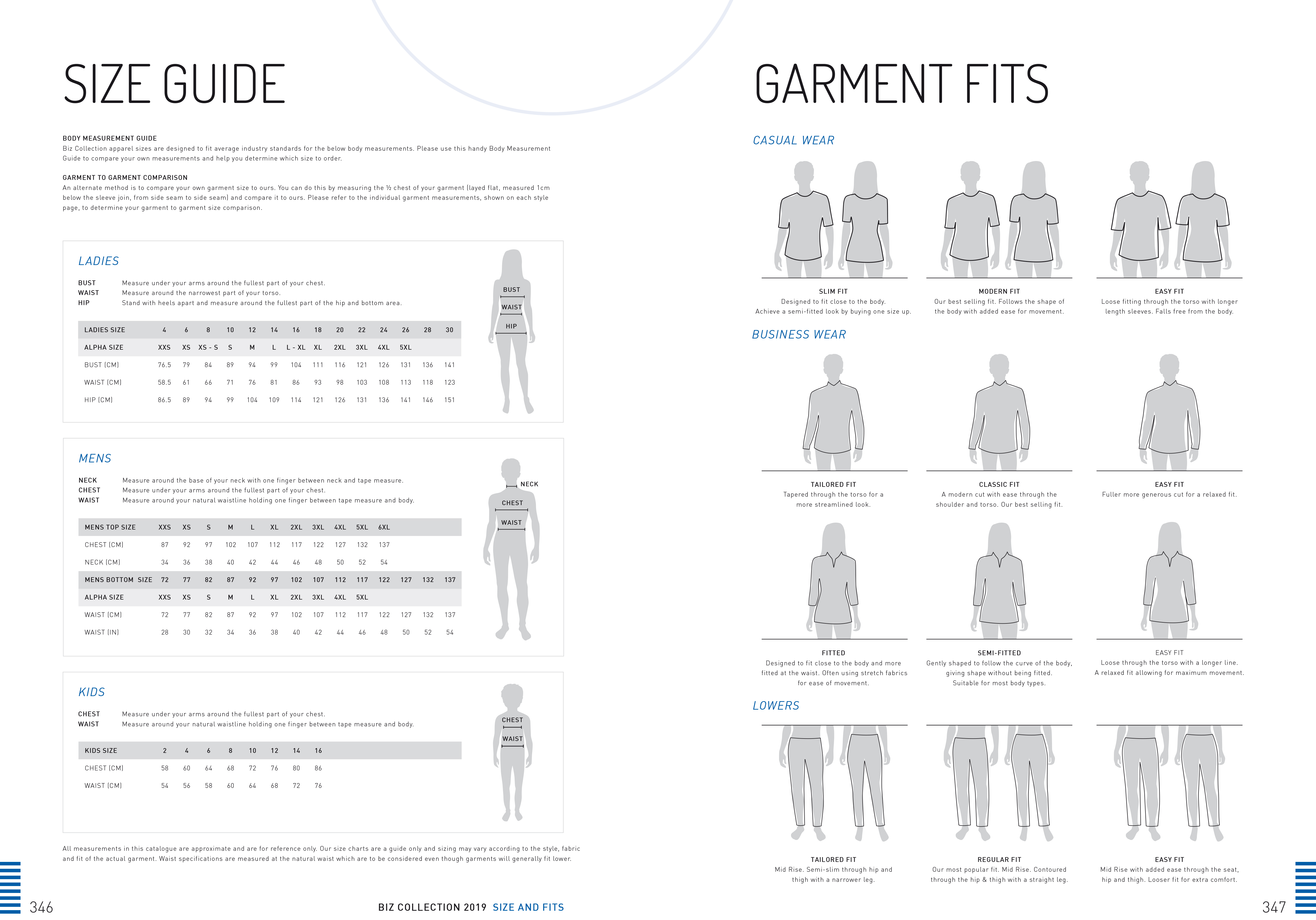 SIZE GUIDE

BODY MEASUREMENT GUIDE
Biz Collection apparel sizes are designed to fit average industry standards for the below body measurements. Please use this handy Body Measurement Guide to compare your own measurements and help you determine which size to order.

GARMENT TO GARMENT COMPARISON
An alternate method is to compare your own garment size to ours. You can do this by measuring the ½ chest of your garment (layed flat, measured 1cm below the sleeve join, from side seam to side seam) and compare it to ours. Please refer to the individual garment measurements, shown on each style page, to determine your garment to garment size comparison.

LADIES

BUST Measure under your arms around the fullest part of your chest.
WAIST Measure around the narrowest part of your torso.
HIP Stand with heels apart and measure around the fullest part of the hip and bottom area.

| LADIES SIZE | 4 | 6 | 8 | 10 | 12 | 14 | 16 | 18 | 20 | 22 | 24 | 26 | 28 | 30 |
|---|---|---|---|---|---|---|---|---|---|---|---|---|---|---|
| ALPHA SIZE | XXS | XS | XS - S | S | M | L | L - XL | XL | 2XL | 3XL | 4XL | 5XL | | |
| BUST (CM) | 76.5 | 79 | 84 | 89 | 94 | 99 | 104 | 111 | 116 | 121 | 126 | 131 | 136 | 141 |
| WAIST (CM) | 58.5 | 61 | 66 | 71 | 76 | 81 | 86 | 93 | 98 | 103 | 108 | 113 | 118 | 123 |
| HIP (CM) | 86.5 | 89 | 94 | 99 | 104 | 109 | 114 | 121 | 126 | 131 | 136 | 141 | 146 | 151 |

BUST
WAIST
HIP

MENS

NECK Measure around the base of your neck with one finger between neck and tape measure.
CHEST Measure under your arms around the fullest part of your chest.
WAIST Measure around your natural waistline holding one finger between tape measure and body.

| MENS TOP SIZE | XXS | XS | S | M | L | XL | 2XL | 3XL | 4XL | 5XL | 6XL | | | |
|---|---|---|---|---|---|---|---|---|---|---|---|---|---|---|
| CHEST (CM) | 87 | 92 | 97 | 102 | 107 | 112 | 117 | 122 | 127 | 132 | 137 | | | |
| NECK (CM) | 34 | 36 | 38 | 40 | 42 | 44 | 46 | 48 | 50 | 52 | 54 | | | |
| MENS BOTTOM SIZE | 72 | 77 | 82 | 87 | 92 | 97 | 102 | 107 | 112 | 117 | 122 | 127 | 132 | 137 |
| ALPHA SIZE | XXS | XS | S | M | L | XL | 2XL | 3XL | 4XL | 5XL | | | | |
| WAIST (CM) | 72 | 77 | 82 | 87 | 92 | 97 | 102 | 107 | 112 | 117 | 122 | 127 | 132 | 137 |
| WAIST (IN) | 28 | 30 | 32 | 34 | 36 | 38 | 40 | 42 | 44 | 46 | 48 | 50 | 52 | 54 |

NECK
CHEST
WAIST

KIDS

CHEST Measure under your arms around the fullest part of your chest.
WAIST Measure around your natural waistline holding one finger between tape measure and body.

| KIDS SIZE | 2 | 4 | 6 | 8 | 10 | 12 | 14 | 16 |
|---|---|---|---|---|---|---|---|---|
| CHEST (CM) | 58 | 60 | 64 | 68 | 72 | 76 | 80 | 86 |
| WAIST (CM) | 54 | 56 | 58 | 60 | 64 | 68 | 72 | 76 |

CHEST
WAIST

All measurements in this catalogue are approximate and are for reference only. Our size charts are a guide only and sizing may vary according to the style, fabric and fit of the actual garment. Waist specifications are measured at the natural waist which are to be considered even though garments will generally fit lower.

346

BIZ COLLECTION 2019 SIZE AND FITS

GARMENT FITS

CASUAL WEAR

SLIM FIT
Designed to fit close to the body. Achieve a semi-fitted look by buying one size up.

MODERN FIT
Our best selling fit. Follows the shape of the body with added ease for movement.

EASY FIT
Loose fitting through the torso with longer length sleeves. Falls free from the body.

BUSINESS WEAR

TAILORED FIT
Tapered through the torso for a more streamlined look.

CLASSIC FIT
A modern cut with ease through the shoulder and torso. Our best selling fit.

EASY FIT
Fuller more generous cut for a relaxed fit.

FITTED
Designed to fit close to the body and more fitted at the waist. Often using stretch fabrics for ease of movement.

SEMI-FITTED
Gently shaped to follow the curve of the body, giving shape without being fitted. Suitable for most body types.

EASY FIT
Loose through the torso with a longer line. A relaxed fit allowing for maximum movement.

LOWERS

TAILORED FIT
Mid Rise. Semi-slim through hip and thigh with a narrower leg.

REGULAR FIT
Our most popular fit. Mid Rise. Contoured through the hip & thigh with a straight leg.

EASY FIT
Mid Rise with added ease through the seat, hip and thigh. Looser fit for extra comfort.

347